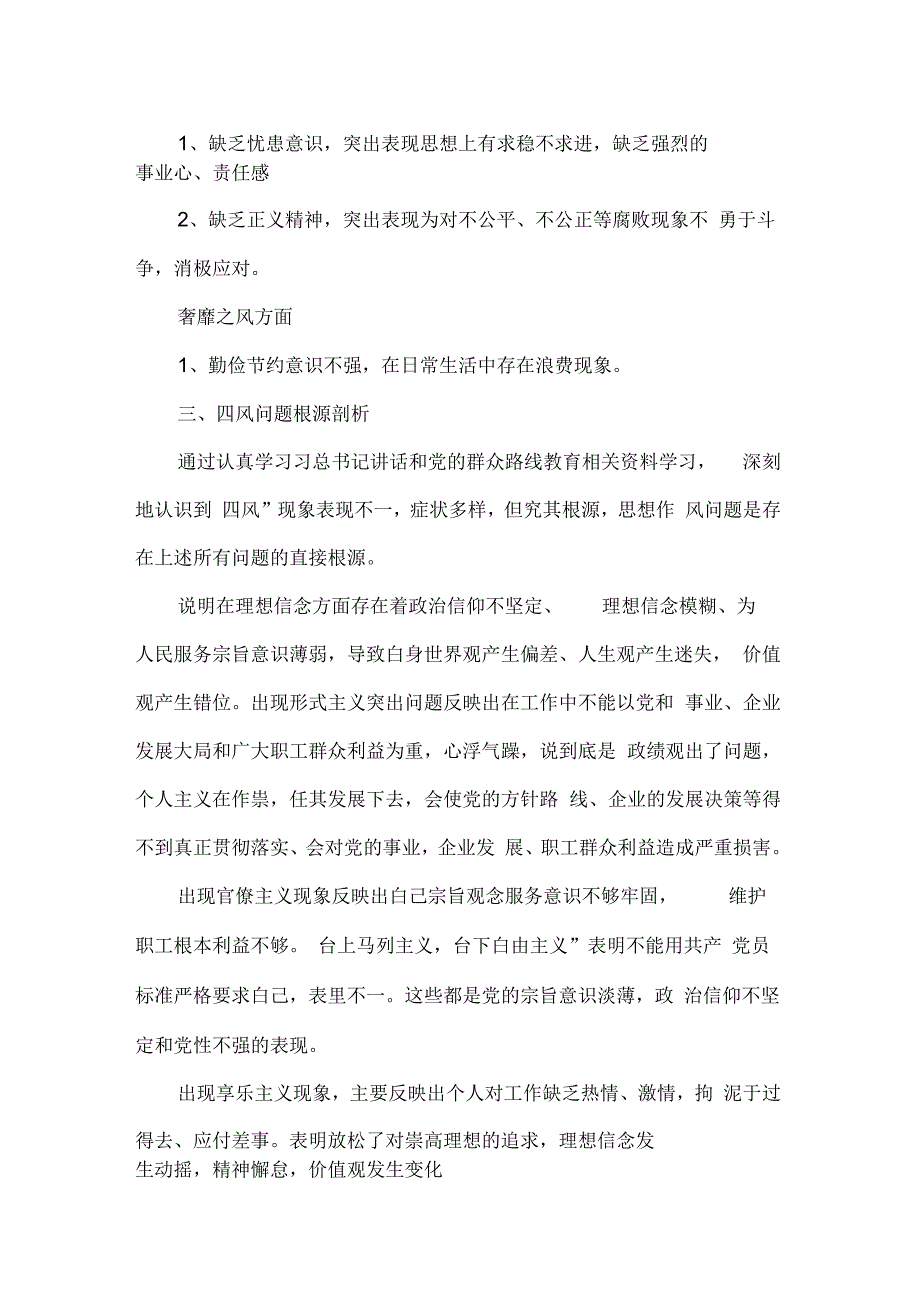 1、缺乏忧患意识，突出表现思想上有求稳不求进，缺乏强烈的事业心、责任感

2、缺乏正义精神，突出表现为对不公平、不公正等腐败现象不 勇于斗争，消极应对。

奢靡之风方面

1、勤俭节约意识不强，在日常生活中存在浪费现象。

三、四风问题根源剖析

通过认真学习习总书记讲话和党的群众路线教育相关资料学习， 深刻地认识到 四风”现象表现不一，症状多样，但究其根源，思想作 风问题是存在上述所有问题的直接根源。

说明在理想信念方面存在着政治信仰不坚定、 理想信念模糊、为人民服务宗旨意识薄弱，导致白身世界观产生偏差、人生观产生迷失， 价值观产生错位。出现形式主义突出问题反映出在工作中不能以党和 事业、企业发展大局和广大职工群众利益为重，心浮气躁，说到底是 政绩观出了问题，个人主义在作祟，任其发展下去，会使党的方针路 线、企业的发展决策等得不到真正贯彻落实、会对党的事业，企业发 展、职工群众利益造成严重损害。

出现官僚主义现象反映出白己宗旨观念服务意识不够牢固， 维护职工根本利益不够。 台上马列主义，台下自由主义”表明不能用共产 党员标准严格要求白己，表里不一。这些都是党的宗旨意识淡薄，政 治信仰不坚定和党性不强的表现。

出现享乐主义现象，主要反映出个人对工作缺乏热情、激情，拘 泥于过得去、应付差事。表明放松了对崇高理想的追求，理想信念发生动摇，精神懈怠，价值观发生变化